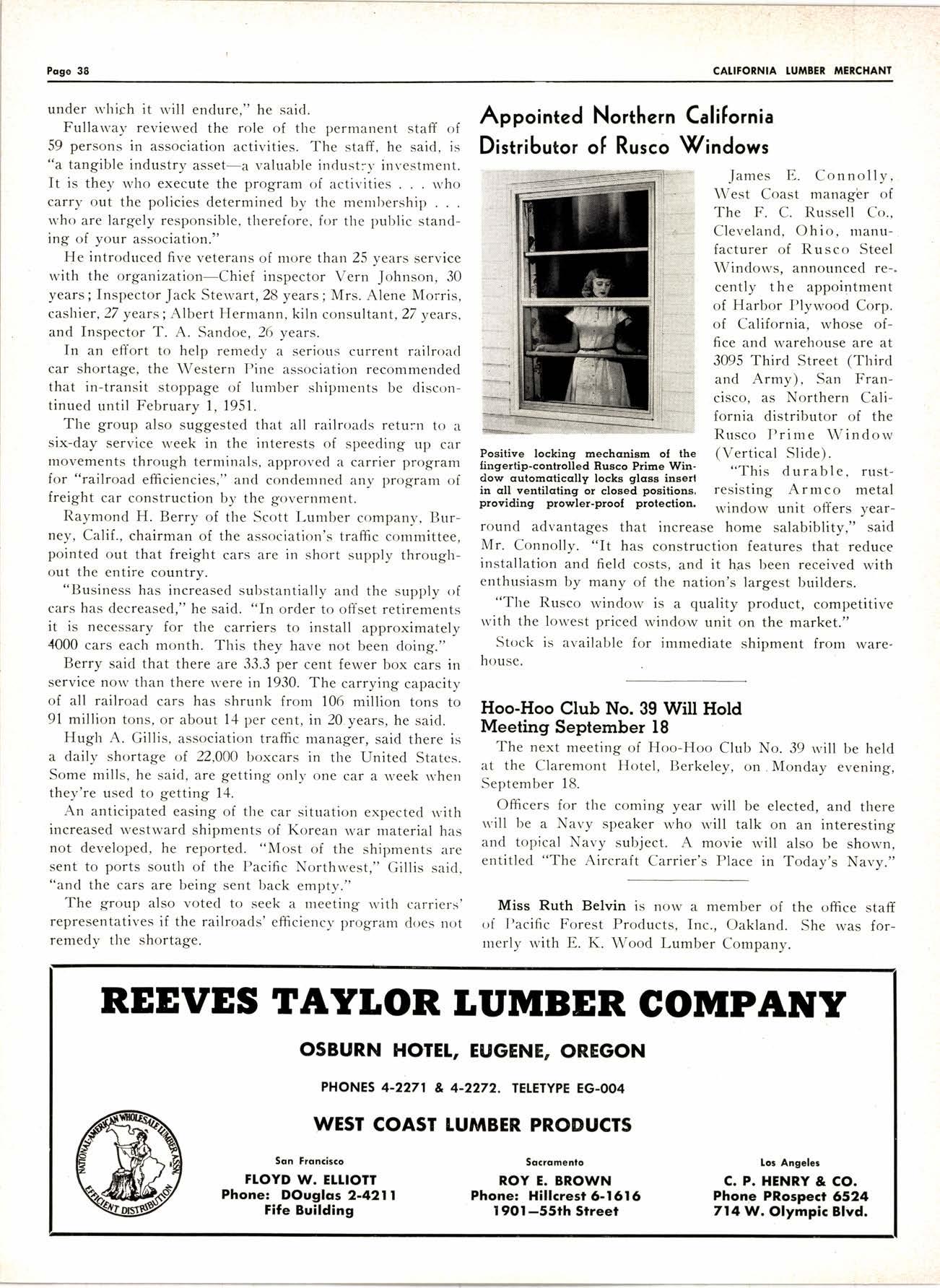 Page 38

CALIFORNIA LUMBER MERCHANT

under which it will endure," he said.

Fullaway reviewed the role of the permanent staff of 59 persons in association activities. The staff, he said, is "a tangible industry asset—a valuable industry investment. It is they who execute the program of activities . . . who carry out the policies determined by the membership . . . who are largely responsible, therefore, for the public standing of your association."

He introduced five veterans of more than 25 years service with the organization—Chief inspector Vern Johnson, 30 years; Inspector Jack Stewart, 28 years; Mrs. Alene Morris, cashier, 27 years; Albert Hermann, kiln consultant, 27 years, and Inspector T. A. Sandoe, 26 years.

In an effort to help remedy a serious current railroad car shortage, the Western Pine association recommended that in-transit stoppage of lumber shipments be discontinued until February 1, 1951.

The group also suggested that all railroads return to a six-day service week in the interests of speeding up car movements through terminals, approved a carrier program for "railroad efficiencies," and condemned any program of freight car construction by the government.

Raymond H. Berry of the Scott Lumber company, Burney, Calif., chairman of the association's traffic committee, pointed out that freight cars are in short supply throughout the entire country.

"Business has increased substantially and the supply of cars has decreased," he said. "In order to offset retirements it is necessary for the carriers to install approximately 4000 cars each month. This they have not been doing."

Berry said that there are 33.3 per cent fewer box cars in service now than there were in 1930. The carrying capacity of all railroad cars has shrunk from 106 million tons to 91 million tons, or about 14 per cent, in 20 years, he said.

Hugh A. Gillis, association traffic manager, said there is a daily shortage of 22,000 boxcars in the United States. Some mills, he said, are getting only one car a week when they're used to getting 14.

An anticipated easing of the car situation expected with increased westward shipments of Korean war material has not developed, he reported. "Most of the shipments are sent to ports south of the Pacific Northwest," Gillis said, "and the cars are being sent back empty."

The group also voted to seek a meeting with carriers' representatives if the railroads' efficiency program does not remedy the shortage.

Appointed Northern California Distributor of Rusco Windows

Positive locking mechanism of the fingertip-controlled Rusco Prime Window automatically locks glass insert in all ventilating or closed positions, providing prowler-proof protection.

James E. Connolly, West Coast manager of The F. C. Russell Co., Cleveland, Ohio, manufacturer of Rusco Steel Windows, announced recently the appointment of Harbor Plywood Corp. of California, whose office and warehouse are at 3095 Third Street (Third and Army), San Francisco, as Northern California distributor of the Rusco Prime Window (Vertical Slide).

"This durable, rust-resisting Armco metal window unit offers year-round advantages that increase home salabiblity," said Mr. Connolly. "It has construction features that reduce installation and field costs, and it has been received with enthusiasm by many of the nation's largest builders.

"The Rusco window is a quality product, competitive with the lowest priced window unit on the market."

Stock is available for immediate shipment from warehouse.

Hoo-Hoo Club No. 39 Will Hold Meeting September 18

The next meeting of Hoo-Hoo Club No. 39 will be held at the Claremont Hotel, Berkeley, on Monday evening, September 18.

Officers for the coming year will be elected, and there will be a Navy speaker who will talk on an interesting and topical Navy subject. A movie will also be shown, entitled "The Aircraft Carrier's Place in Today's Navy."

Miss Ruth Belvin is now a member of the office staff of Pacific Forest Products, Inc., Oakland. She was formerly with E. K. Wood Lumber Company.

REEVES TAYLOR LUMBER COMPANY

OSBURN HOTEL, EUGENE, OREGON

PHONES 4-2271 & 4-2272. TELETYPE EG-004

WEST COAST LUMBER PRODUCTS

NATIONAL-AMERICAN WHOLESALE LUMBER ASSN. EFFICIENT DISTRIBUTION

San Francisco
FLOYD W. ELLIOTT
Phone: DOuglas 2-4211
Fife Building

Sacramento
ROY E. BROWN
Phone: Hillcrest 6-1616
1901—55th Street

Los Angeles
C. P. HENRY & CO.
Phone PRospect 6524
714 W. Olympic Blvd.